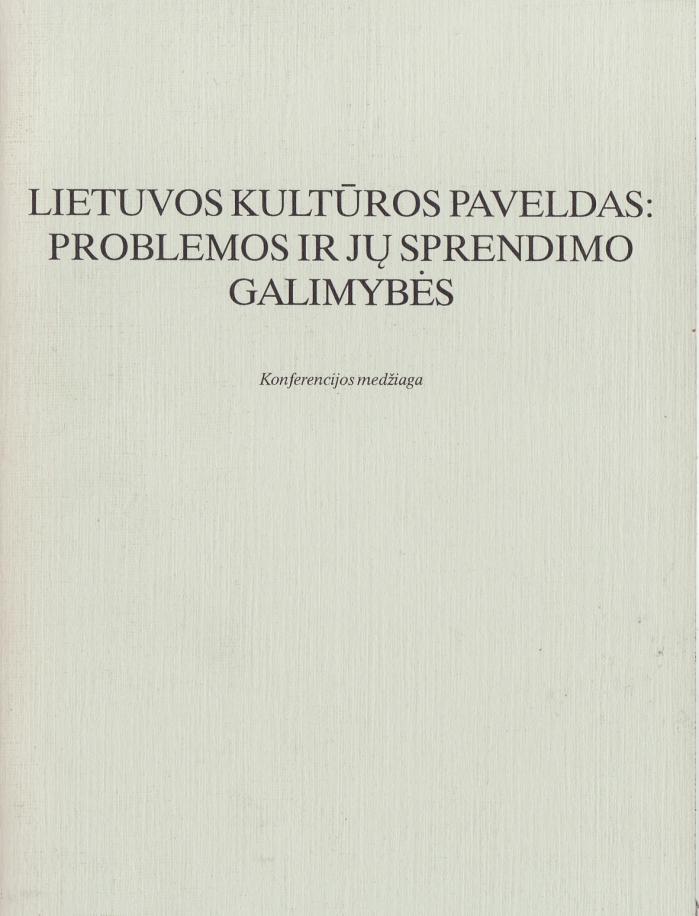 LIETUVOS KULTŪROS PAVELDAS: PROBLEMOS IR JŲ SPRENDIMO GALIMYBĖS

Konferencijos medžiaga